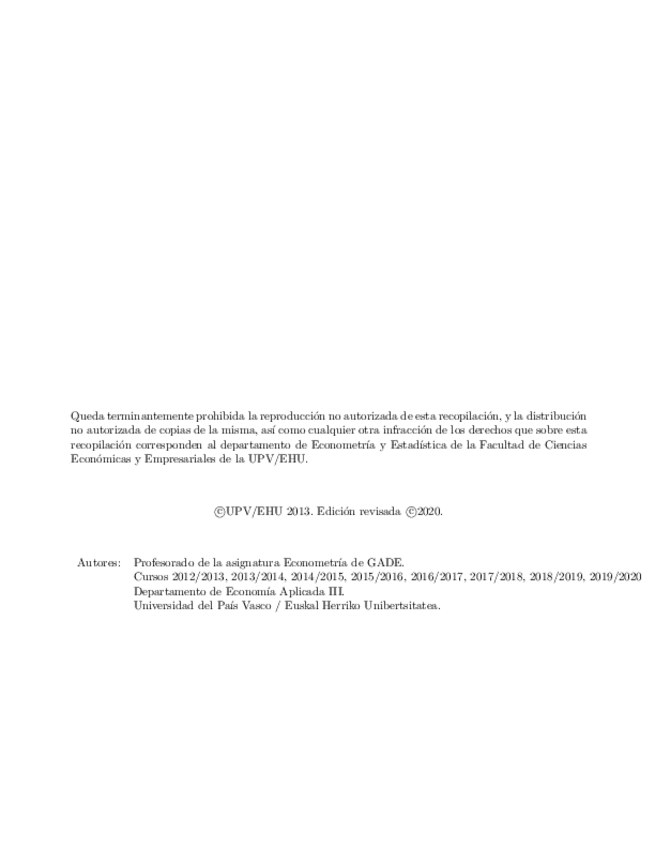 Queda terminantemente prohibida la reproducción no autorizada de esta recopilación, y la distribución no autorizada de copias de la misma, así como cualquier otra infracción de los derechos que sobre esta recopilación corresponden al departamento de Econometría y Estadística de la Facultad de Ciencias Económicas y Empresariales de la UPV/EHU.

©UPV/EHU 2013. Edición revisada ©2020.

Autores: Profesorado de la asignatura Econometría de GADE.
Cursos 2012/2013, 2013/2014, 2014/2015, 2015/2016, 2016/2017, 2017/2018, 2018/2019, 2019/2020
Departamento de Economía Aplicada III.
Universidad del País Vasco / Euskal Herriko Unibertsitatea.